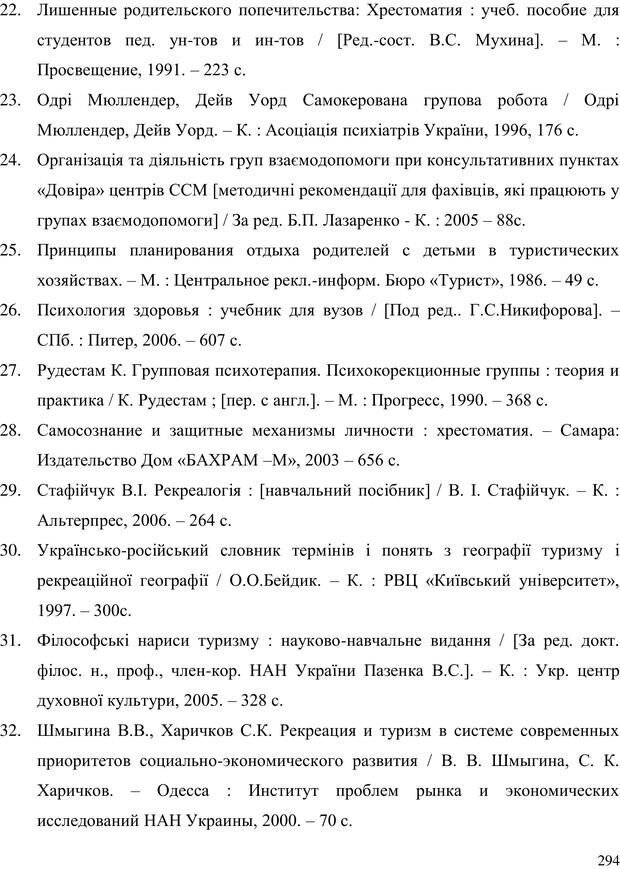 22. Лишенные родительского попечительства: Хрестоматия : учеб. пособие для студентов пед. ун-тов и ин-тов / [Ред.-сост. В.С. Мухина]. – М. : Просвещение, 1991. – 223 с.

23. Одрі Мюллендер, Дейв Уорд Самокерована групова робота / Одрі Мюллендер, Дейв Уорд. – К. : Асоціація психіатрів України, 1996, 176 с.

24. Організація та діяльність груп взаємодопомоги при консультативних пунктах «Довіра» центрів ССМ [методичні рекомендації для фахівців, які працюють у групах взаємодопомоги] / За ред. Б.П. Лазаренко - К. : 2005 – 88с.

25. Принципы планирования отдыха родителей с детьми в туристических хозяйствах. – М. : Центральное рекл.-информ. Бюро «Турист», 1986. – 49 с.

26. Психология здоровья : учебник для вузов / [Под ред.. Г.С.Никифорова]. – СПб. : Питер, 2006. – 607 с.

27. Рудестам К. Групповая психотерапия. Психокорекционные группы : теория и практика / К. Рудестам ; [пер. с англ.]. – М. : Прогресс, 1990. – 368 с.

28. Самосознание и защитные механизмы личности : хрестоматия. – Самара: Издательство Дом «БАХРАМ –М», 2003 – 656 с.

29. Стафійчук В.І. Рекреалогія : [навчальний посібник] / В. І. Стафійчук. – К. : Альтерпрес, 2006. – 264 с.

30. Українсько-російський словник термінів і понять з географії туризму і рекреаційної географії / О.О.Бейдик. – К. : РВЦ «Київський університет», 1997. – 300с.

31. Філософські нариси туризму : науково-навчальне видання / [За ред. докт. філос. н., проф., член-кор. НАН України Пазенка В.С.]. – К. : Укр. центр духовної культури, 2005. – 328 с.

32. Шмыгина В.В., Харичков С.К. Рекреация и туризм в системе современных приоритетов социально-экономического развития / В. В. Шмыгина, С. К. Харичков. – Одесса : Институт проблем рынка и экономических исследований НАН Украины, 2000. – 70 с.

294